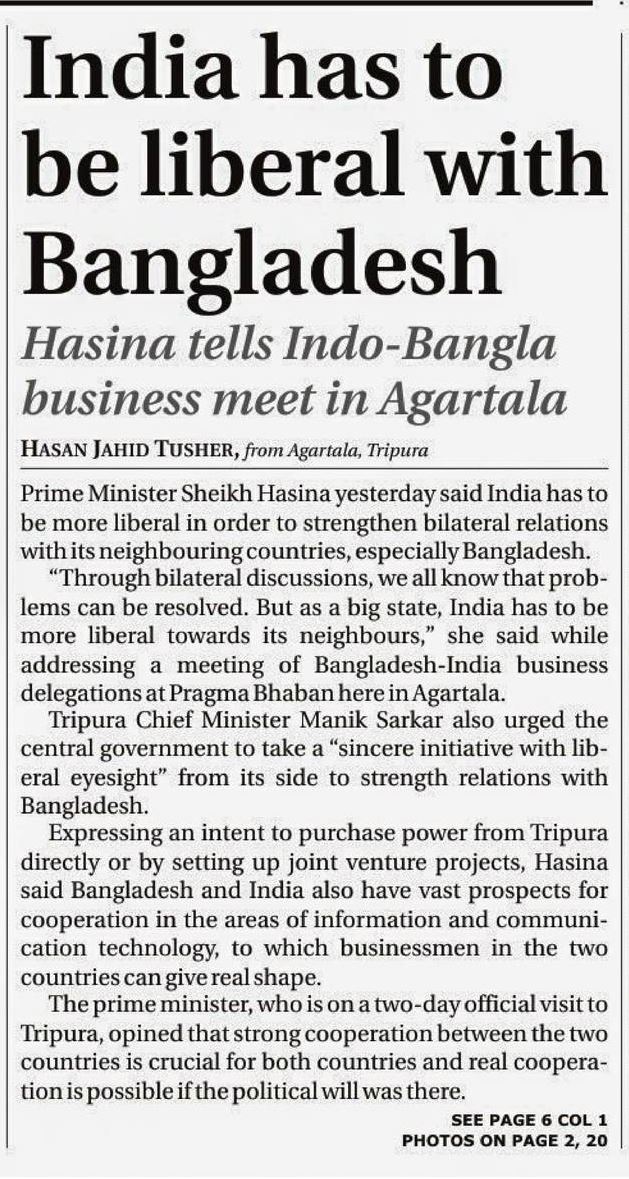 India has to be liberal with Bangladesh

Hasina tells Indo-Bangla business meet in Agartala

HASAN JAHID TUSHER, from Agartala, Tripura

Prime Minister Sheikh Hasina yesterday said India has to be more liberal in order to strengthen bilateral relations with its neighbouring countries, especially Bangladesh.

"Through bilateral discussions, we all know that problems can be resolved. But as a big state, India has to be more liberal towards its neighbours," she said while addressing a meeting of Bangladesh-India business delegations at Pragma Bhaban here in Agartala.

Tripura Chief Minister Manik Sarkar also urged the central government to take a "sincere initiative with liberal eyesight" from its side to strength relations with Bangladesh.

Expressing an intent to purchase power from Tripura directly or by setting up joint venture projects, Hasina said Bangladesh and India also have vast prospects for cooperation in the areas of information and communication technology, to which businessmen in the two countries can give real shape.

The prime minister, who is on a two-day official visit to Tripura, opined that strong cooperation between the two countries is crucial for both countries and real cooperation is possible if the political will was there.

SEE PAGE 6 COL 1
PHOTOS ON PAGE 2, 20